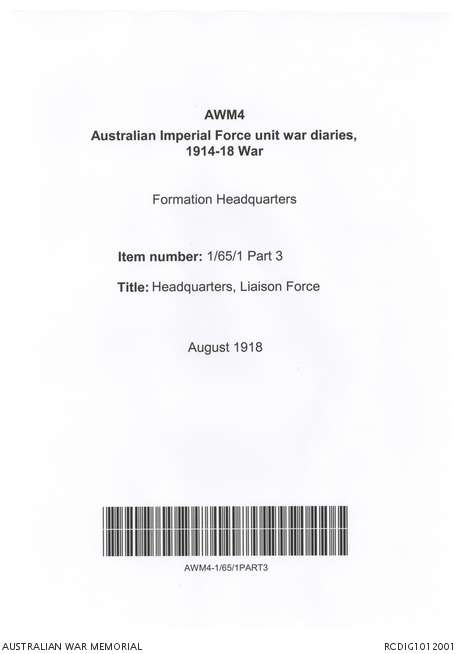 AWM4
Australian Imperial Force unit war diaries, 1914-18 War

Formation Headquarters

Item number: 1/65/1 Part 3

Title: Headquarters, Liaison Force

August 1918

AWM4-1/65/1PART3

AUSTRALIAN WAR MEMORIAL

RCDIG1012001